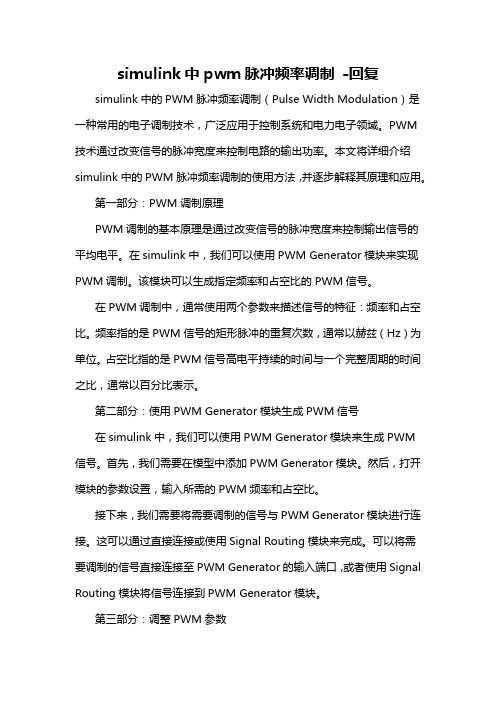 simulink 中 pwm 脉冲频率调制 -回复

simulink 中的 PWM 脉冲频率调制（Pulse Width Modulation）是一种常用的电子调制技术，广泛应用于控制系统和电力电子领域。PWM 技术通过改变信号的脉冲宽度来控制电路的输出功率。本文将详细介绍 simulink 中的 PWM 脉冲频率调制的使用方法，并逐步解释其原理和应用。

第一部分：PWM 调制原理

PWM 调制的基本原理是通过改变信号的脉冲宽度来控制输出信号的平均电平。在 simulink 中，我们可以使用 PWM Generator 模块来实现 PWM 调制。该模块可以生成指定频率和占空比的 PWM 信号。

在 PWM 调制中，通常使用两个参数来描述信号的特征：频率和占空比。频率指的是 PWM 信号的矩形脉冲的重复次数，通常以赫兹（Hz）为单位。占空比指的是 PWM 信号高电平持续的时间与一个完整周期的时间之比，通常以百分比表示。

第二部分：使用 PWM Generator 模块生成 PWM 信号

在 simulink 中，我们可以使用 PWM Generator 模块来生成 PWM 信号。首先，我们需要在模型中添加 PWM Generator 模块。然后，打开模块的参数设置，输入所需的 PWM 频率和占空比。

接下来，我们需要将需要调制的信号与 PWM Generator 模块进行连接。这可以通过直接连接或使用 Signal Routing 模块来完成。可以将需要调制的信号直接连接至 PWM Generator 的输入端口，或者使用 Signal Routing 模块将信号连接到 PWM Generator 模块。

第三部分：调整 PWM 参数